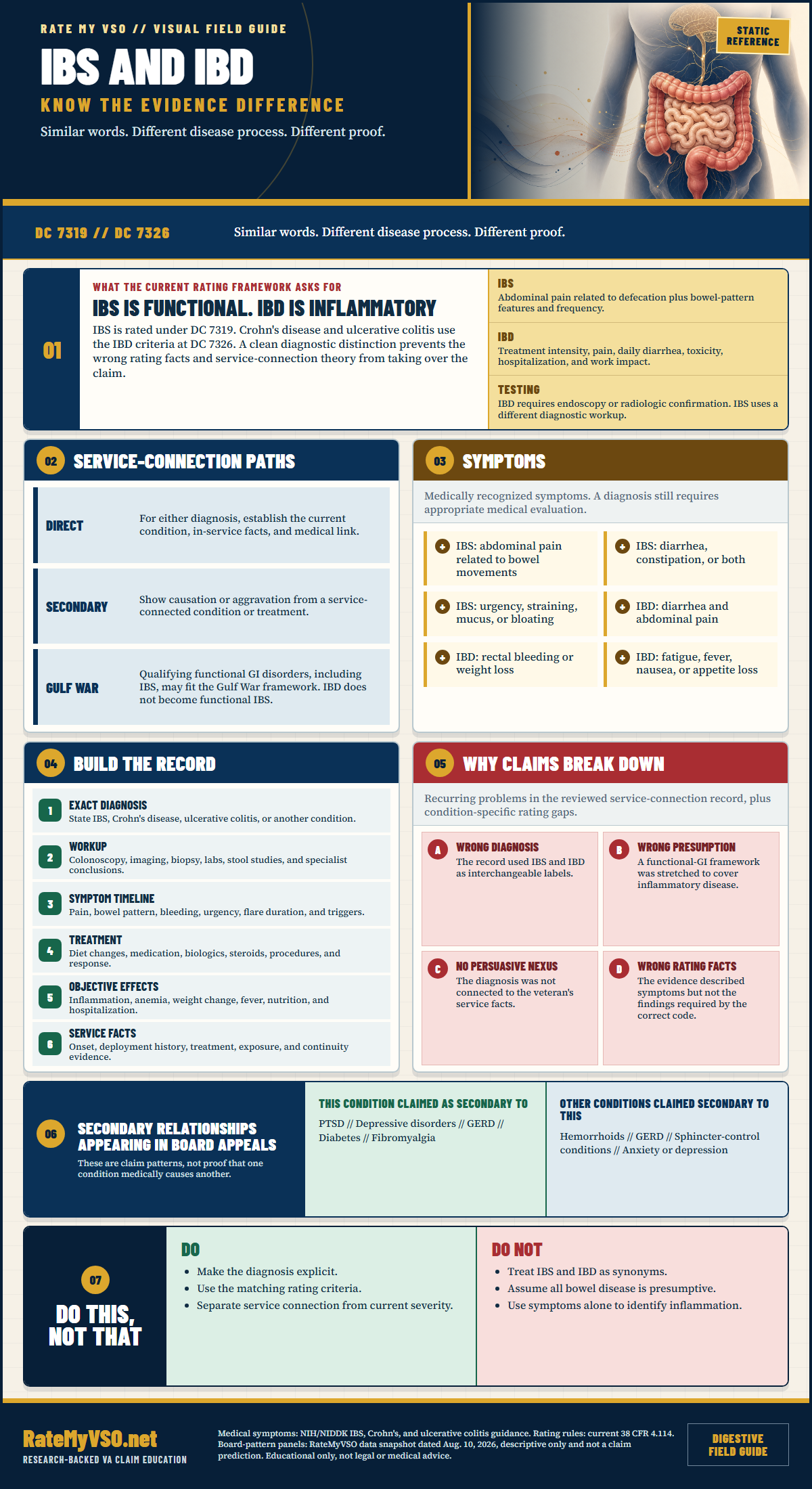 RATE MY VSO // VISUAL FIELD GUIDE

IBS AND IBD

KNOW THE EVIDENCE DIFFERENCE

Similar words. Different disease process. Different proof.

STATIC REFERENCE

DC 7319 // DC 7326

Similar words. Different disease process. Different proof.

01

WHAT THE CURRENT RATING FRAMEWORK ASKS FOR

IBS IS FUNCTIONAL. IBD IS INFLAMMATORY

IBS is rated under DC 7319. Crohn's disease and ulcerative colitis use the IBD criteria at DC 7326. A clean diagnostic distinction prevents the wrong rating facts and service-connection theory from taking over the claim.

IBS
Abdominal pain related to defecation plus bowel-pattern features and frequency.

IBD
Treatment intensity, pain, daily diarrhea, toxicity, hospitalization, and work impact.

TESTING
IBD requires endoscopy or radiologic confirmation. IBS uses a different diagnostic workup.

02 SERVICE-CONNECTION PATHS

DIRECT
For either diagnosis, establish the current condition, in-service facts, and medical link.

SECONDARY
Show causation or aggravation from a service-connected condition or treatment.

GULF WAR
Qualifying functional GI disorders, including IBS, may fit the Gulf War framework. IBD does not become functional IBS.

03 SYMPTOMS

Medically recognized symptoms. A diagnosis still requires appropriate medical evaluation.

IBS: abdominal pain related to bowel movements

IBS: diarrhea, constipation, or both

IBS: urgency, straining, mucus, or bloating

IBD: diarrhea and abdominal pain

IBD: rectal bleeding or weight loss

IBD: fatigue, fever, nausea, or appetite loss

04 BUILD THE RECORD

1 EXACT DIAGNOSIS
State IBS, Crohn's disease, ulcerative colitis, or another condition.

2 WORKUP
Colonoscopy, imaging, biopsy, labs, stool studies, and specialist conclusions.

3 SYMPTOM TIMELINE
Pain, bowel pattern, bleeding, urgency, flare duration, and triggers.

4 TREATMENT
Diet changes, medication, biologics, steroids, procedures, and response.

5 OBJECTIVE EFFECTS
Inflammation, anemia, weight change, fever, nutrition, and hospitalization.

6 SERVICE FACTS
Onset, deployment history, treatment, exposure, and continuity evidence.

05 WHY CLAIMS BREAK DOWN

Recurring problems in the reviewed service-connection record, plus condition-specific rating gaps.

A WRONG DIAGNOSIS
The record used IBS and IBD as interchangeable labels.

B WRONG PRESUMPTION
A functional-GI framework was stretched to cover inflammatory disease.

C NO PERSUASIVE NEXUS
The diagnosis was not connected to the veteran's service facts.

D WRONG RATING FACTS
The evidence described symptoms but not the findings required by the correct code.

06 SECONDARY RELATIONSHIPS APPEARING IN BOARD APPEALS
These are claim patterns, not proof that one condition medically causes another.

THIS CONDITION CLAIMED AS SECONDARY TO
PTSD // Depressive disorders // GERD // Diabetes // Fibromyalgia

OTHER CONDITIONS CLAIMED SECONDARY TO THIS
Hemorrhoids // GERD // Sphincter-control conditions // Anxiety or depression

07
DO THIS, NOT THAT

DO
• Make the diagnosis explicit.
• Use the matching rating criteria.
• Separate service connection from current severity.

DO NOT
• Treat IBS and IBD as synonyms.
• Assume all bowel disease is presumptive.
• Use symptoms alone to identify inflammation.

RateMyVSO.net
RESEARCH-BACKED VA CLAIM EDUCATION

Medical symptoms: NIH/NIDDK IBS, Crohn's, and ulcerative colitis guidance. Rating rules: current 38 CFR 4.114. Board-pattern panels: RateMyVSO data snapshot dated Aug. 10, 2026, descriptive only and not a claim prediction. Educational only, not legal or medical advice.

DIGESTIVE FIELD GUIDE